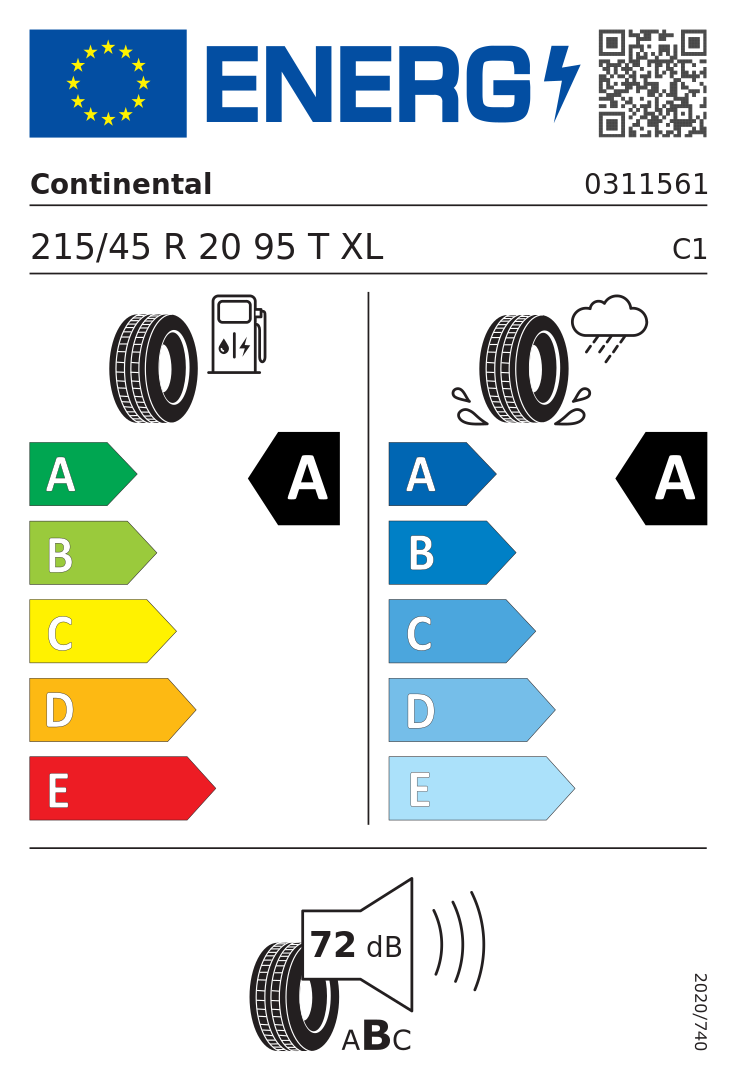 ENERG

Continental
0311561

215/45 R 20 95 T XL
C1

A
B
C
D
E
A

A
B
C
D
E
A

72 dB
ABC

2020/740